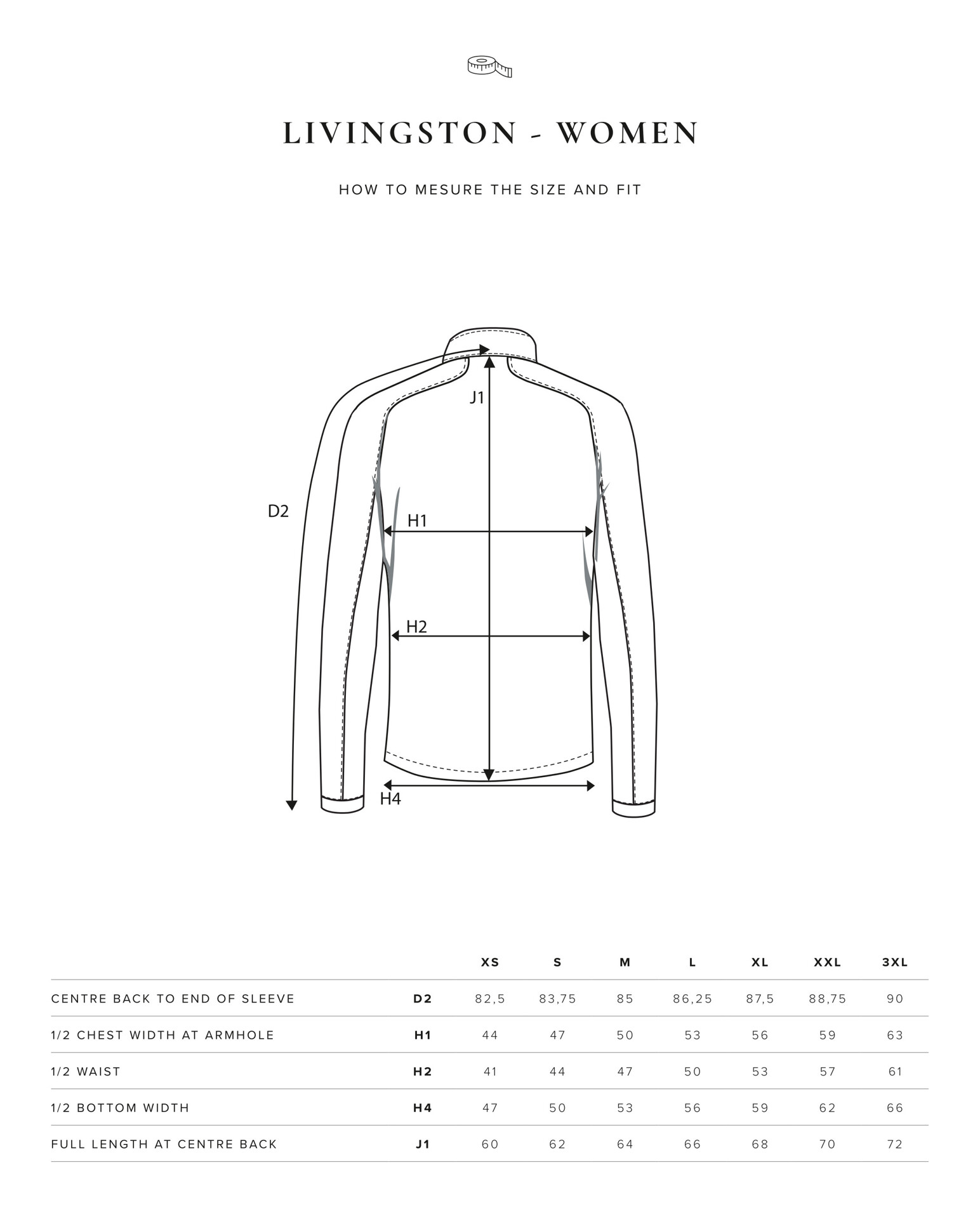 LIVINGSTON - WOMEN

HOW TO MESURE THE SIZE AND FIT

J1

D2

H1

H2

H4

| | | XS | S | M | L | XL | XXL | 3XL |
|---|---|---|---|---|---|---|---|---|
| CENTRE BACK TO END OF SLEEVE | D2 | 82,5 | 83,75 | 85 | 86,25 | 87,5 | 88,75 | 90 |
| 1/2 CHEST WIDTH AT ARMHOLE | H1 | 44 | 47 | 50 | 53 | 56 | 59 | 63 |
| 1/2 WAIST | H2 | 41 | 44 | 47 | 50 | 53 | 57 | 61 |
| 1/2 BOTTOM WIDTH | H4 | 47 | 50 | 53 | 56 | 59 | 62 | 66 |
| FULL LENGTH AT CENTRE BACK | J1 | 60 | 62 | 64 | 66 | 68 | 70 | 72 |